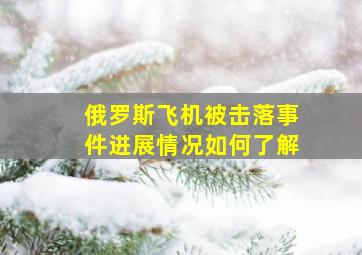 俄罗斯飞机被击落事件进展情况如何了解